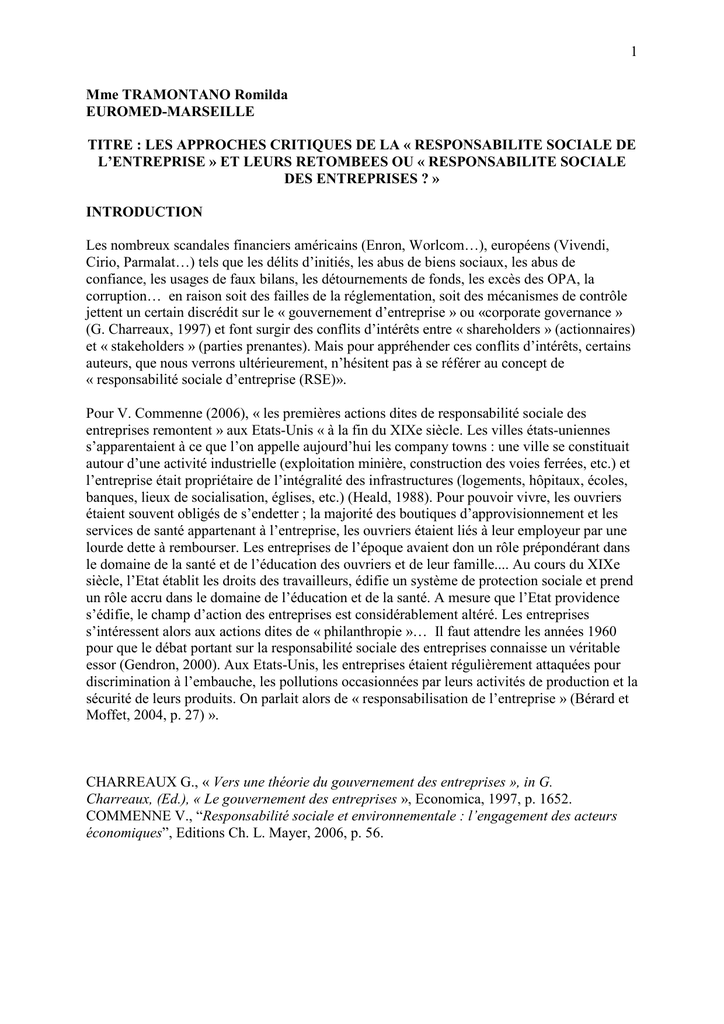 1

Mme TRAMONTANO Romilda
EUROMED-MARSEILLE

TITRE : LES APPROCHES CRITIQUES DE LA « RESPONSABILITE SOCIALE DE L'ENTREPRISE » ET LEURS RETOMBEES OU « RESPONSABILITE SOCIALE DES ENTREPRISES ? »

INTRODUCTION

Les nombreux scandales financiers américains (Enron, Worlcom…), européens (Vivendi, Cirio, Parmalat…) tels que les délits d'initiés, les abus de biens sociaux, les abus de confiance, les usages de faux bilans, les détournements de fonds, les excès des OPA, la corruption… en raison soit des failles de la réglementation, soit des mécanismes de contrôle jettent un certain discrédit sur le « gouvernement d'entreprise » ou «corporate governance » (G. Charreaux, 1997) et font surgir des conflits d'intérêts entre « shareholders » (actionnaires) et « stakeholders » (parties prenantes). Mais pour appréhender ces conflits d'intérêts, certains auteurs, que nous verrons ultérieurement, n'hésitent pas à se référer au concept de « responsabilité sociale d'entreprise (RSE)».

Pour V. Commenne (2006), « les premières actions dites de responsabilité sociale des entreprises remontent » aux Etats-Unis « à la fin du XIXe siècle. Les villes états-uniennes s'apparentaient à ce que l'on appelle aujourd'hui les company towns : une ville se constituait autour d'une activité industrielle (exploitation minière, construction des voies ferrées, etc.) et l'entreprise était propriétaire de l'intégralité des infrastructures (logements, hôpitaux, écoles, banques, lieux de socialisation, églises, etc.) (Heald, 1988). Pour pouvoir vivre, les ouvriers étaient souvent obligés de s'endetter ; la majorité des boutiques d'approvisionnement et les services de santé appartenant à l'entreprise, les ouvriers étaient liés à leur employeur par une lourde dette à rembourser. Les entreprises de l'époque avaient don un rôle prépondérant dans le domaine de la santé et de l'éducation des ouvriers et de leur famille.... Au cours du XIXe siècle, l'Etat établit les droits des travailleurs, édifie un système de protection sociale et prend un rôle accru dans le domaine de l'éducation et de la santé. A mesure que l'Etat providence s'édifie, le champ d'action des entreprises est considérablement altéré. Les entreprises s'intéressent alors aux actions dites de « philanthropie »… Il faut attendre les années 1960 pour que le débat portant sur la responsabilité sociale des entreprises connaisse un véritable essor (Gendron, 2000). Aux Etats-Unis, les entreprises étaient régulièrement attaquées pour discrimination à l'embauche, les pollutions occasionnées par leurs activités de production et la sécurité de leurs produits. On parlait alors de « responsabilisation de l'entreprise » (Bérard et Moffet, 2004, p. 27) ».

CHARREAUX G., « Vers une théorie du gouvernement des entreprises », in G. Charreaux, (Ed.), « Le gouvernement des entreprises », Economica, 1997, p. 1652.
COMMENNE V., "Responsabilité sociale et environnementale : l'engagement des acteurs économiques", Editions Ch. L. Mayer, 2006, p. 56.